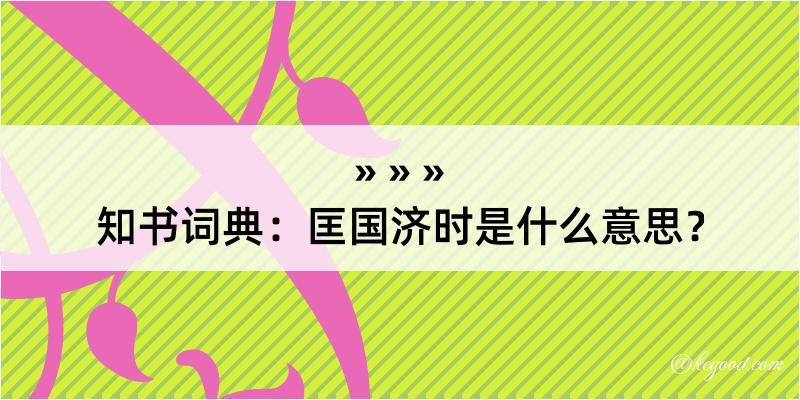 » » »
知书词典：匡国济时是什么意思？

@kegood.com